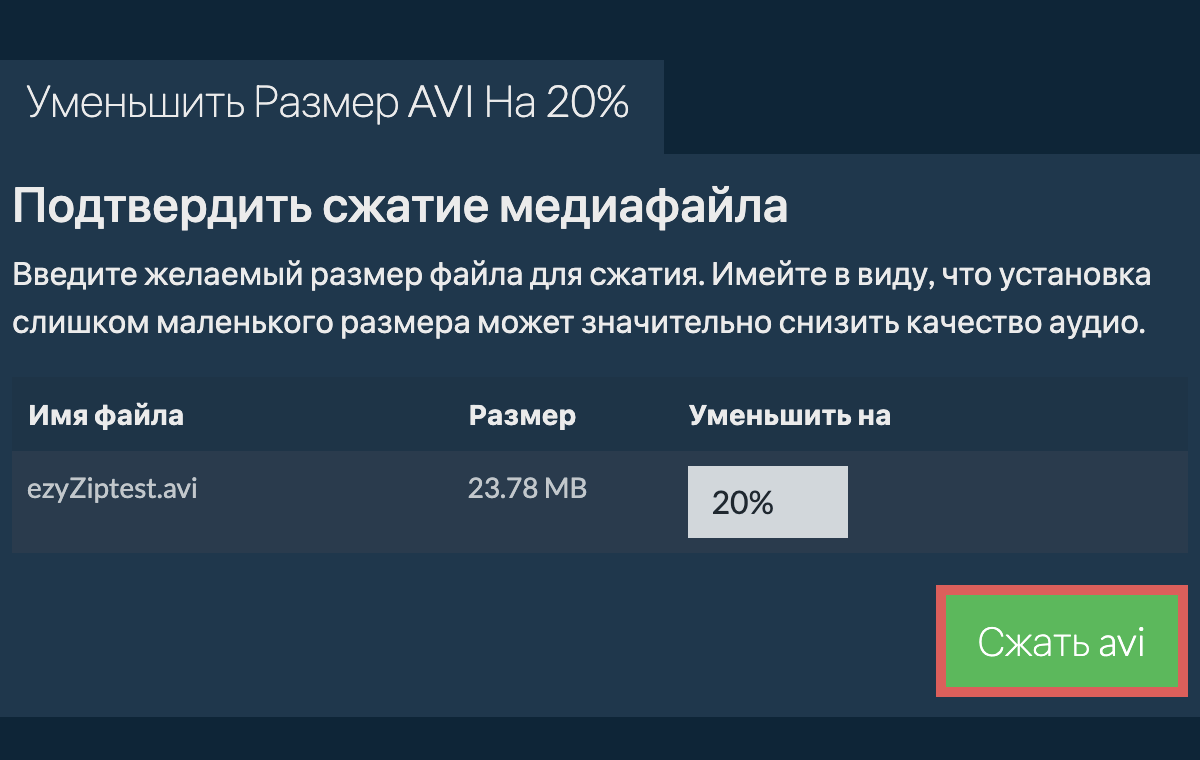 Уменьшить Размер AVI На 20%

Подтвердить сжатие медиафайла

Введите желаемый размер файла для сжатия. Имейте в виду, что установка слишком маленького размера может значительно снизить качество аудио.

| Имя файла | Размер | Уменьшить на |
|---|---|---|
| ezyZiptest.avi | 23.78 MB | 20% |

Сжать avi